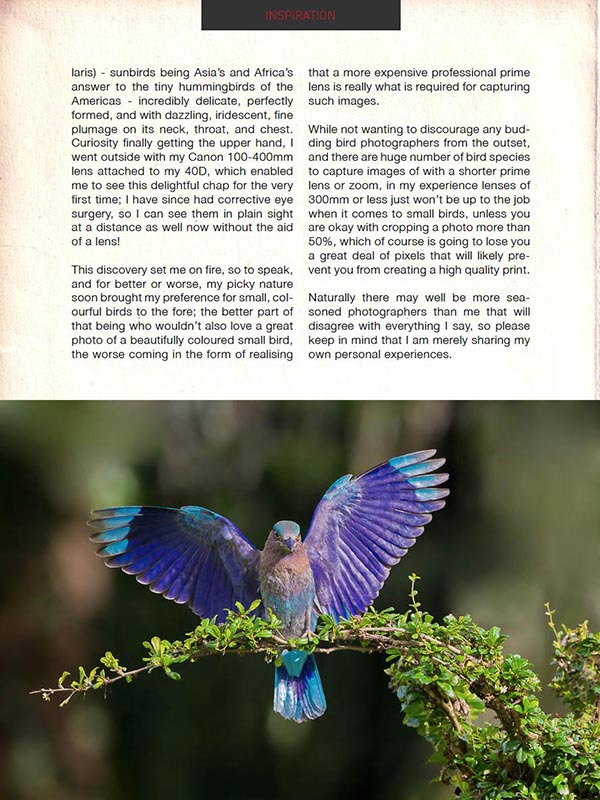 INSPIRATION

laris) - sunbirds being Asia's and Africa's answer to the tiny hummingbirds of the Americas - incredibly delicate, perfectly formed, and with dazzling, iridescent, fine plumage on its neck, throat, and chest. Curiosity finally getting the upper hand, I went outside with my Canon 100-400mm lens attached to my 40D, which enabled me to see this delightful chap for the very first time; I have since had corrective eye surgery, so I can see them in plain sight at a distance as well now without the aid of a lens!

This discovery set me on fire, so to speak, and for better or worse, my picky nature soon brought my preference for small, colourful birds to the fore; the better part of that being who wouldn't also love a great photo of a beautifully coloured small bird, the worse coming in the form of realising that a more expensive professional prime lens is really what is required for capturing such images.

While not wanting to discourage any budding bird photographers from the outset, and there are huge number of bird species to capture images of with a shorter prime lens or zoom, in my experience lenses of 300mm or less just won't be up to the job when it comes to small birds, unless you are okay with cropping a photo more than 50%, which of course is going to lose you a great deal of pixels that will likely prevent you from creating a high quality print.

Naturally there may well be more seasoned photographers than me that will disagree with everything I say, so please keep in mind that I am merely sharing my own personal experiences.